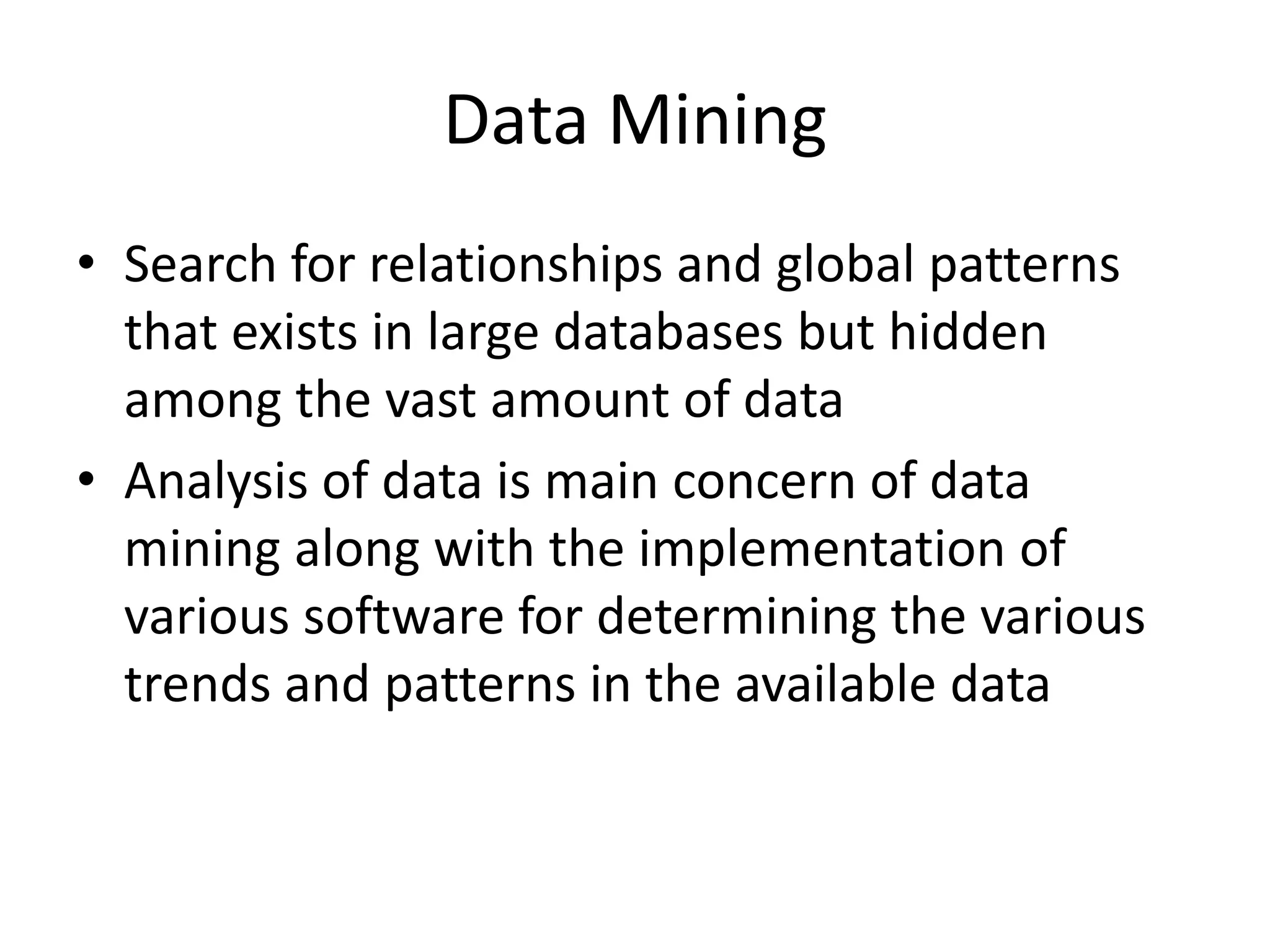 Data Mining

• Search for relationships and global patterns that exists in large databases but hidden among the vast amount of data
• Analysis of data is main concern of data mining along with the implementation of various software for determining the various trends and patterns in the available data